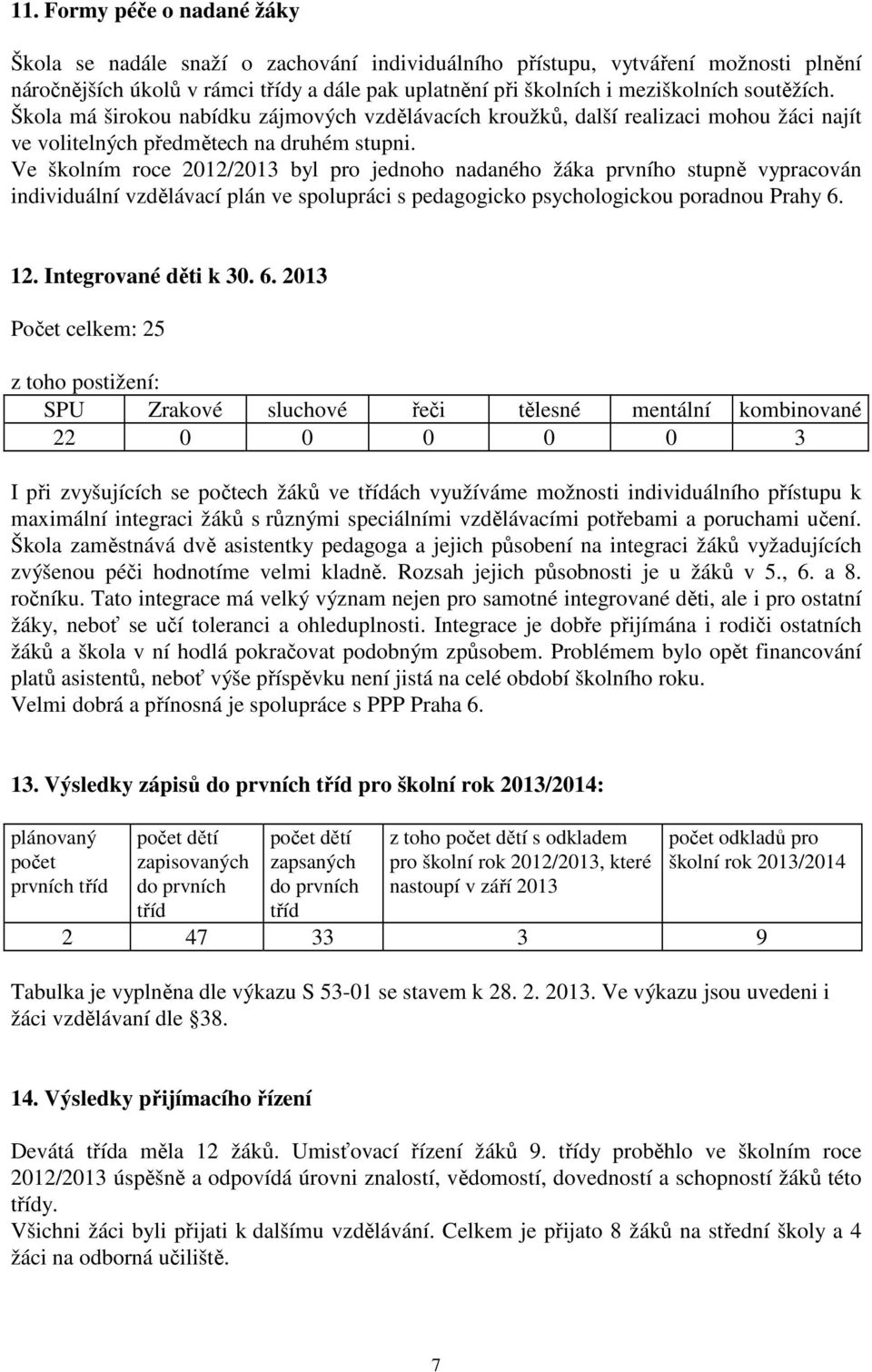 11. Formy péče o nadané žáky

Škola se nadále snaží o zachování individuálního přístupu, vytváření možnosti plnění náročnějších úkolů v rámci třídy a dále pak uplatnění při školních i meziškolních soutěžích. Škola má širokou nabídku zájmových vzdělávacích kroužků, další realizaci mohou žáci najít ve volitelných předmětech na druhém stupni.
Ve školním roce 2012/2013 byl pro jednoho nadaného žáka prvního stupně vypracován individuální vzdělávací plán ve spolupráci s pedagogicko psychologickou poradnou Prahy 6.

12. Integrované děti k 30. 6. 2013

Počet celkem: 25

z toho postižení:

| SPU | Zrakové | sluchové | řeči | tělesné | mentální | kombinované |
|---|---|---|---|---|---|---|
| 22 | 0 | 0 | 0 | 0 | 0 | 3 |

I při zvyšujících se počtech žáků ve třídách využíváme možnosti individuálního přístupu k maximální integraci žáků s různými speciálními vzdělávacími potřebami a poruchami učení. Škola zaměstnává dvě asistentky pedagoga a jejich působení na integraci žáků vyžadujících zvýšenou péči hodnotíme velmi kladně. Rozsah jejich působnosti je u žáků v 5., 6. a 8. ročníku. Tato integrace má velký význam nejen pro samotné integrované děti, ale i pro ostatní žáky, neboť se učí toleranci a ohleduplnosti. Integrace je dobře přijímána i rodiči ostatních žáků a škola v ní hodlá pokračovat podobným způsobem. Problémem bylo opět financování platů asistentů, neboť výše příspěvku není jistá na celé období školního roku.
Velmi dobrá a přínosná je spolupráce s PPP Praha 6.

13. Výsledky zápisů do prvních tříd pro školní rok 2013/2014:

| plánovaný počet prvních tříd | počet dětí zapisovaných do prvních tříd | počet dětí zapsaných do prvních tříd | z toho počet dětí s odkladem pro školní rok 2012/2013, které nastoupí v září 2013 | počet odkladů pro školní rok 2013/2014 |
|---|---|---|---|---|
| 2 | 47 | 33 | 3 | 9 |

Tabulka je vyplněna dle výkazu S 53-01 se stavem k 28. 2. 2013. Ve výkazu jsou uvedeni i žáci vzdělávaní dle §38.

14. Výsledky přijímacího řízení

Devátá třída měla 12 žáků. Umisťovací řízení žáků 9. třídy proběhlo ve školním roce 2012/2013 úspěšně a odpovídá úrovni znalostí, vědomostí, dovedností a schopností žáků této třídy.
Všichni žáci byli přijati k dalšímu vzdělávání. Celkem je přijato 8 žáků na střední školy a 4 žáci na odborná učiliště.

7